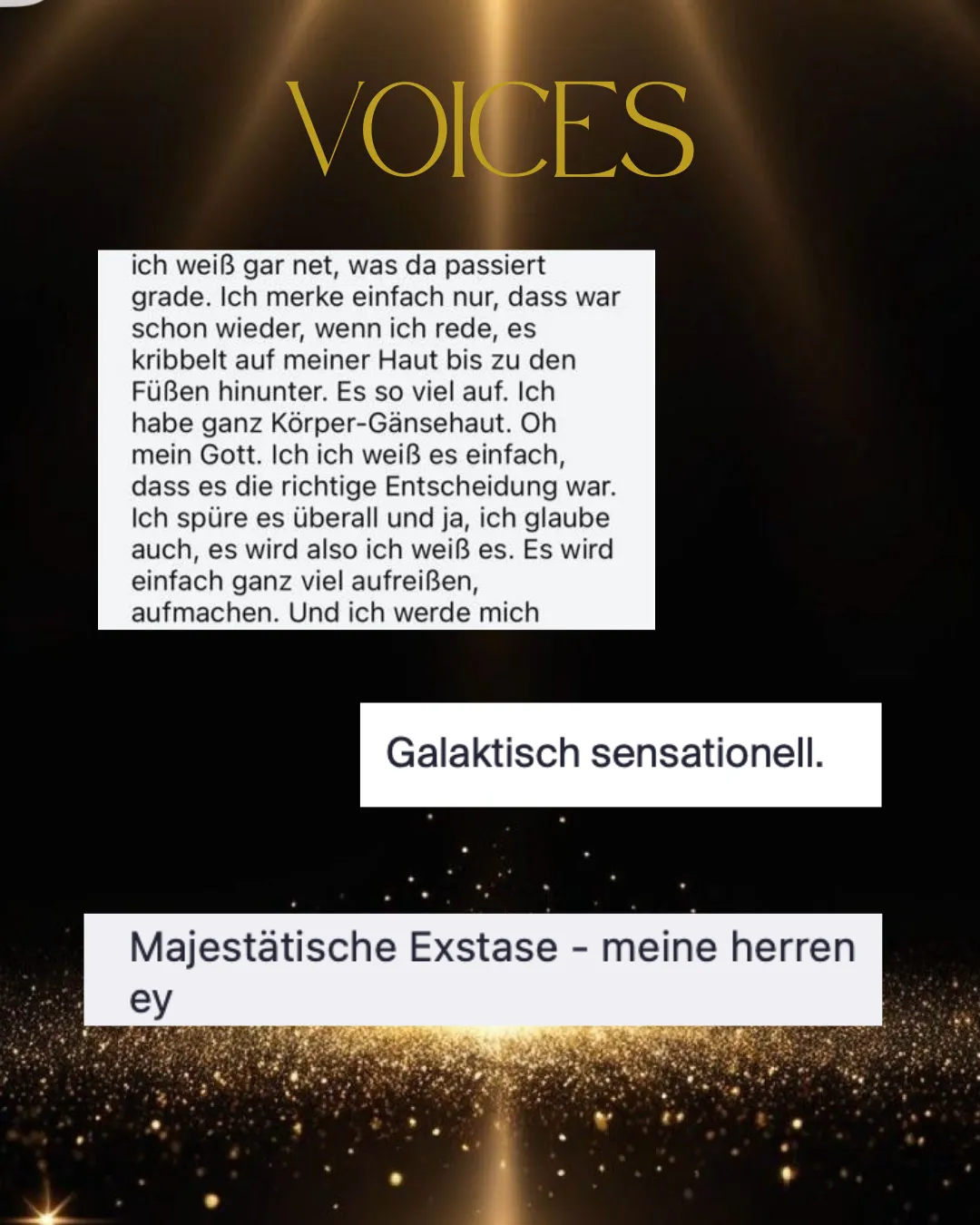 VOICES

ich weiß gar net, was da passiert grade. Ich merke einfach nur, dass war schon wieder, wenn ich rede, es kribbelt auf meiner Haut bis zu den Füßen hinunter. Es so viel auf. Ich habe ganz Körper-Gänsehaut. Oh mein Gott. Ich ich weiß es einfach, dass es die richtige Entscheidung war. Ich spüre es überall und ja, ich glaube auch, es wird also ich weiß es. Es wird einfach ganz viel aufreißen, aufmachen. Und ich werde mich

Galaktisch sensationell.

Majestätische Exstase - meine herren ey